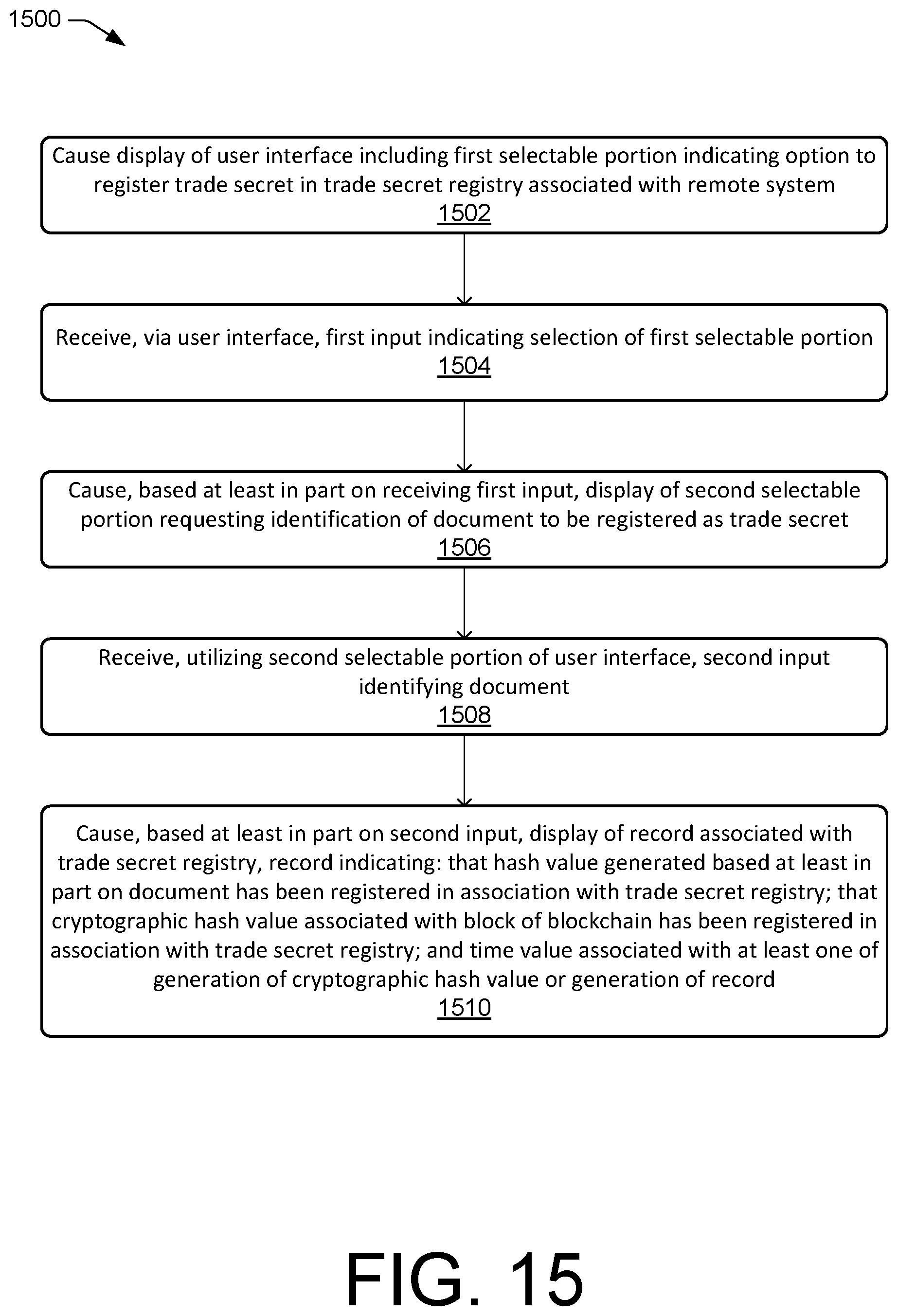 1500

Cause display of user interface including first selectable portion indicating option to register trade secret in trade secret registry associated with remote system
1502

Receive, via user interface, first input indicating selection of first selectable portion
1504

Cause, based at least in part on receiving first input, display of second selectable portion requesting identification of document to be registered as trade secret
1506

Receive, utilizing second selectable portion of user interface, second input identifying document
1508

Cause, based at least in part on second input, display of record associated with trade secret registry, record indicating: that hash value generated based at least in part on document has been registered in association with trade secret registry; that cryptographic hash value associated with block of blockchain has been registered in association with trade secret registry; and time value associated with at least one of generation of cryptographic hash value or generation of record
1510

FIG. 15